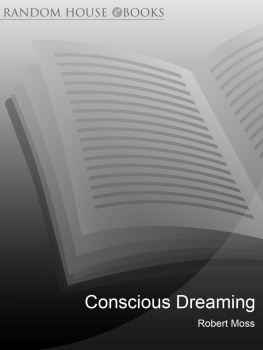 RANDOM HOUSE eBOOKS

Conscious Dreaming

Robert Moss